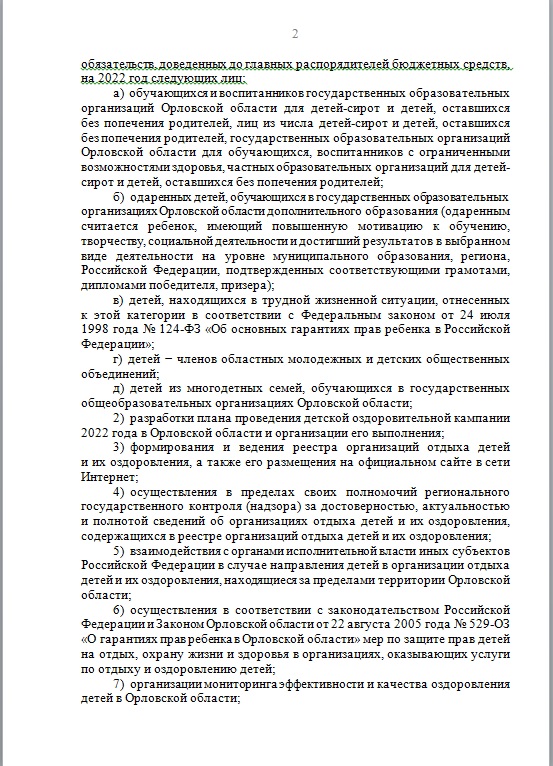 2

обязательств, доведенных до главных распорядителей бюджетных средств, на 2022 год следующих лиц:

а) обучающихся и воспитанников государственных образовательных организаций Орловской области для детей-сирот и детей, оставшихся без попечения родителей, лиц из числа детей-сирот и детей, оставшихся без попечения родителей, государственных образовательных организаций Орловской области для обучающихся, воспитанников с ограниченными возможностями здоровья, частных образовательных организаций для детей-сирот и детей, оставшихся без попечения родителей;

б) одаренных детей, обучающихся в государственных образовательных организациях Орловской области дополнительного образования (одаренным считается ребенок, имеющий повышенную мотивацию к обучению, творчеству, социальной деятельности и достигший результатов в выбранном виде деятельности на уровне муниципального образования, региона, Российской Федерации, подтвержденных соответствующими грамотами, дипломами победителя, призера);

в) детей, находящихся в трудной жизненной ситуации, отнесенных к этой категории в соответствии с Федеральным законом от 24 июля 1998 года № 124-ФЗ «Об основных гарантиях прав ребенка в Российской Федерации»;

г) детей – членов областных молодежных и детских общественных объединений;

д) детей из многодетных семей, обучающихся в государственных общеобразовательных организациях Орловской области;

2) разработки плана проведения детской оздоровительной кампании 2022 года в Орловской области и организации его выполнения;

3) формирования и ведения реестра организаций отдыха детей и их оздоровления, а также его размещения на официальном сайте в сети Интернет;

4) осуществления в пределах своих полномочий регионального государственного контроля (надзора) за достоверностью, актуальностью и полнотой сведений об организациях отдыха детей и их оздоровления, содержащихся в реестре организаций отдыха детей и их оздоровления;

5) взаимодействия с органами исполнительной власти иных субъектов Российской Федерации в случае направления детей в организации отдыха детей и их оздоровления, находящиеся за пределами территории Орловской области;

6) осуществления в соответствии с законодательством Российской Федерации и Законом Орловской области от 22 августа 2005 года № 529-ОЗ «О гарантиях прав ребенка в Орловской области» мер по защите прав детей на отдых, охрану жизни и здоровья в организациях, оказывающих услуги по отдыху и оздоровлению детей;

7) организации мониторинга эффективности и качества оздоровления детей в Орловской области;